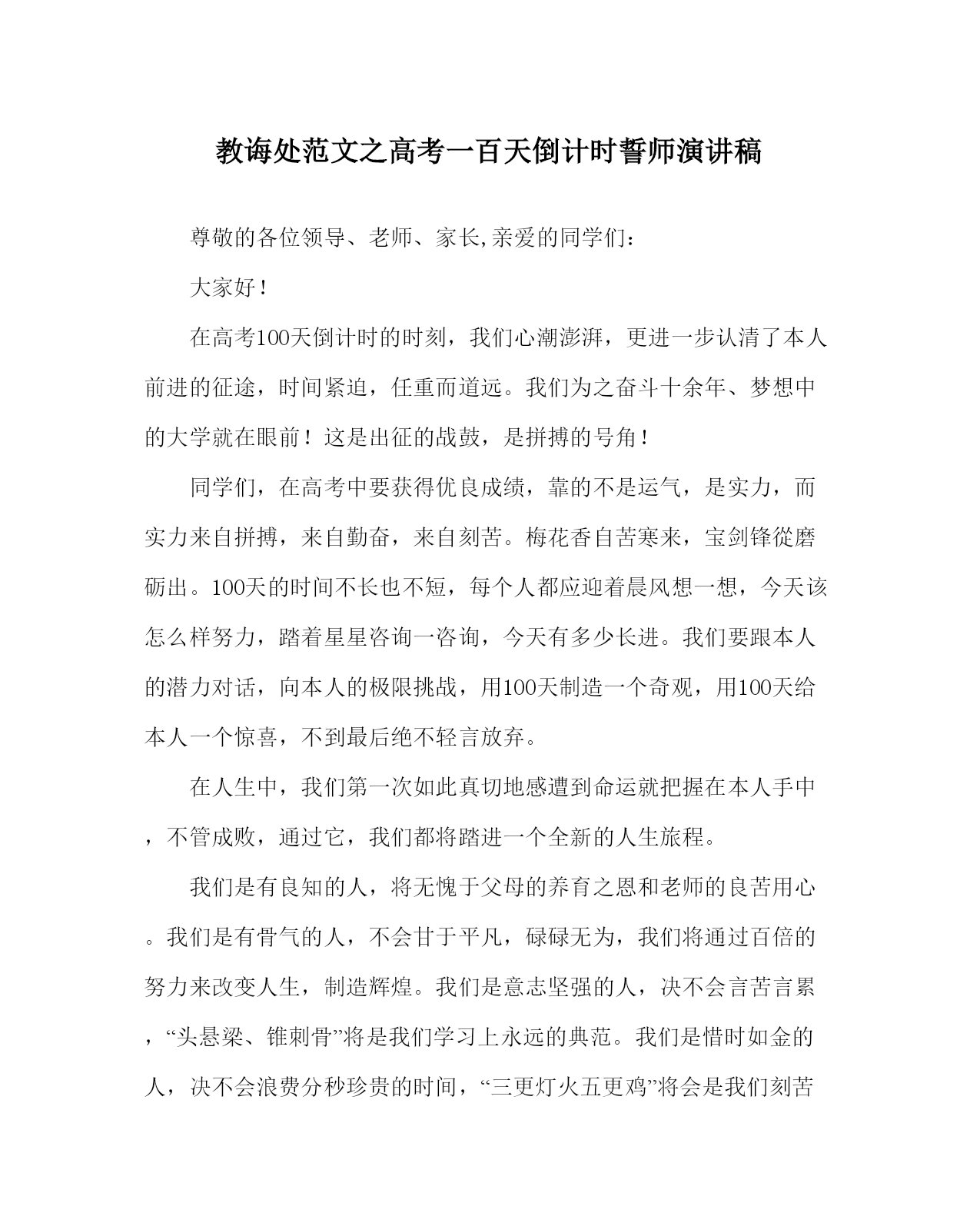 教诲处范文之高考一百天倒计时誓师演讲稿

尊敬的各位领导、老师、家长,亲爱的同学们:

大家好!

在高考100天倒计时的时刻，我们心潮澎湃，更进一步认清了本人前进的征途，时间紧迫，任重而道远。我们为之奋斗十余年、梦想中的大学就在眼前！这是出征的战鼓，是拼搏的号角！

同学们，在高考中要获得优良成绩，靠的不是运气，是实力，而实力来自拼搏，来自勤奋，来自刻苦。梅花香自苦寒来，宝剑锋從磨砺出。100天的时间不长也不短，每个人都应迎着晨风想一想，今天该怎么样努力，踏着星星咨询一咨询，今天有多少长进。我们要跟本人的潜力对话，向本人的极限挑战，用100天制造一个奇观，用100天给本人一个惊喜，不到最后绝不轻言放弃。

在人生中，我们第一次如此真切地感遭到命运就把握在本人手中，不管成败，通过它，我们都将踏进一个全新的人生旅程。

我们是有良知的人，将无愧于父母的养育之恩和老师的良苦用心。我们是有骨气的人，不会甘于平凡，碌碌无为，我们将通过百倍的努力来改变人生，制造辉煌。我们是意志坚强的人，决不会言苦言累，“头悬梁、锥刺骨”将是我们学习上永远的典范。我们是惜时如金的人，决不会浪费分秒珍贵的时间，“三更灯火五更鸡”将会是我们刻苦